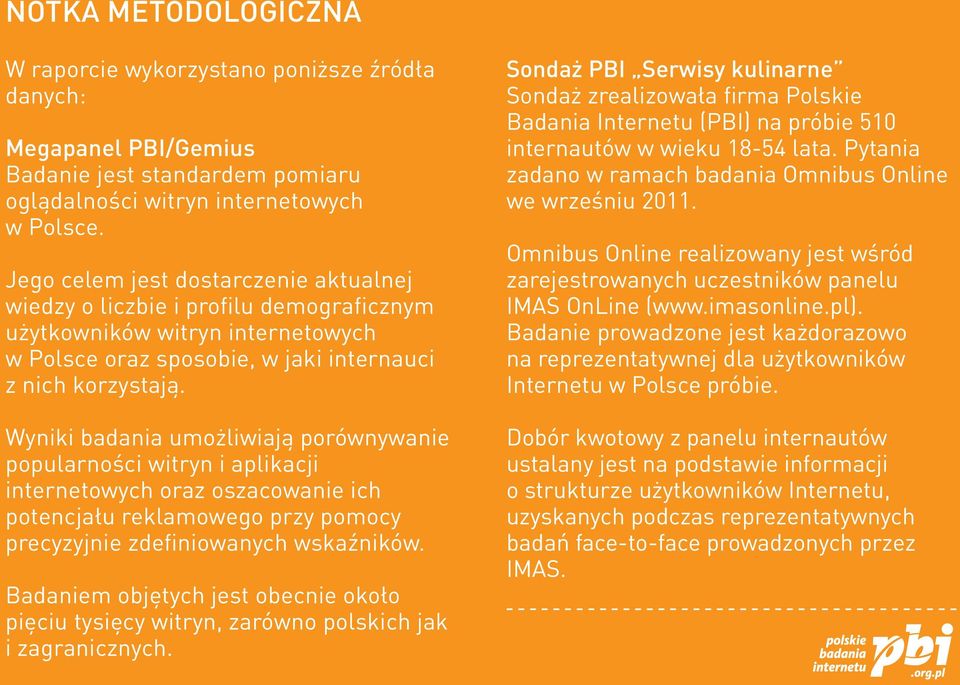 NOTKA METODOLOGICZNA

W raporcie wykorzystano poniższe źródła danych:

Megapanel PBI/Gemius
Badanie jest standardem pomiaru oglądalności witryn internetowych w Polsce.

Jego celem jest dostarczenie aktualnej wiedzy o liczbie i profilu demograficznym użytkowników witryn internetowych w Polsce oraz sposobie, w jaki internauci z nich korzystają.

Wyniki badania umożliwiają porównywanie popularności witryn i aplikacji internetowych oraz oszacowanie ich potencjału reklamowego przy pomocy precyzyjnie zdefiniowanych wskaźników.

Badaniem objętych jest obecnie około pięciu tysięcy witryn, zarówno polskich jak i zagranicznych.

Sondaż PBI „Serwisy kulinarne"
Sondaż zrealizowała firma Polskie Badania Internetu (PBI) na próbie 510 internautów w wieku 18-54 lata. Pytania zadano w ramach badania Omnibus Online we wrześniu 2011.

Omnibus Online realizowany jest wśród zarejestrowanych uczestników panelu IMAS OnLine (www.imasonline.pl). Badanie prowadzone jest każdorazowo na reprezentatywnej dla użytkowników Internetu w Polsce próbie.

Dobór kwotowy z panelu internautów ustalany jest na podstawie informacji o strukturze użytkowników Internetu, uzyskanych podczas reprezentatywnych badań face-to-face prowadzonych przez IMAS.

polskie badania internetu pbi .org.pl